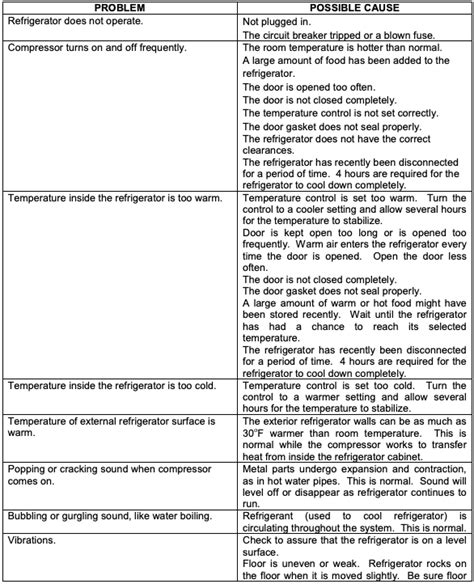 | PROBLEM | POSSIBLE CAUSE |
|---|---|
| Refrigerator does not operate. | Not plugged in.<br>The circuit breaker tripped or a blown fuse. |
| Compressor turns on and off frequently. | The room temperature is hotter than normal.<br>A large amount of food has been added to the refrigerator.<br>The door is opened too often.<br>The door is not closed completely.<br>The temperature control is not set correctly.<br>The door gasket does not seal properly.<br>The refrigerator does not have the correct clearances.<br>The refrigerator has recently been disconnected for a period of time. 4 hours are required for the refrigerator to cool down completely. |
| Temperature inside the refrigerator is too warm. | Temperature control is set too warm. Turn the control to a cooler setting and allow several hours for the temperature to stabilize.<br>Door is kept open too long or is opened too frequently. Warm air enters the refrigerator every time the door is opened. Open the door less often.<br>The door is not closed completely.<br>The door gasket does not seal properly.<br>A large amount of warm or hot food might have been stored recently. Wait until the refrigerator has had a chance to reach its selected temperature.<br>The refrigerator has recently been disconnected for a period of time. 4 hours are required for the refrigerator to cool down completely. |
| Temperature inside the refrigerator is too cold. | Temperature control is set too cold. Turn the control to a warmer setting and allow several hours for the temperature to stabilize. |
| Temperature of external refrigerator surface is warm. | The exterior refrigerator walls can be as much as 30°F warmer than room temperature. This is normal while the compressor works to transfer heat from inside the refrigerator cabinet. |
| Popping or cracking sound when compressor comes on. | Metal parts undergo expansion and contraction, as in hot water pipes. This is normal. Sound will level off or disappear as refrigerator continues to run. |
| Bubbling or gurgling sound, like water boiling. | Refrigerant (used to cool refrigerator) is circulating throughout the system. This is normal. |
| Vibrations. | Check to assure that the refrigerator is on a level surface.<br>Floor is uneven or weak. Refrigerator rocks on the floor when it is moved slightly. Be sure floor |